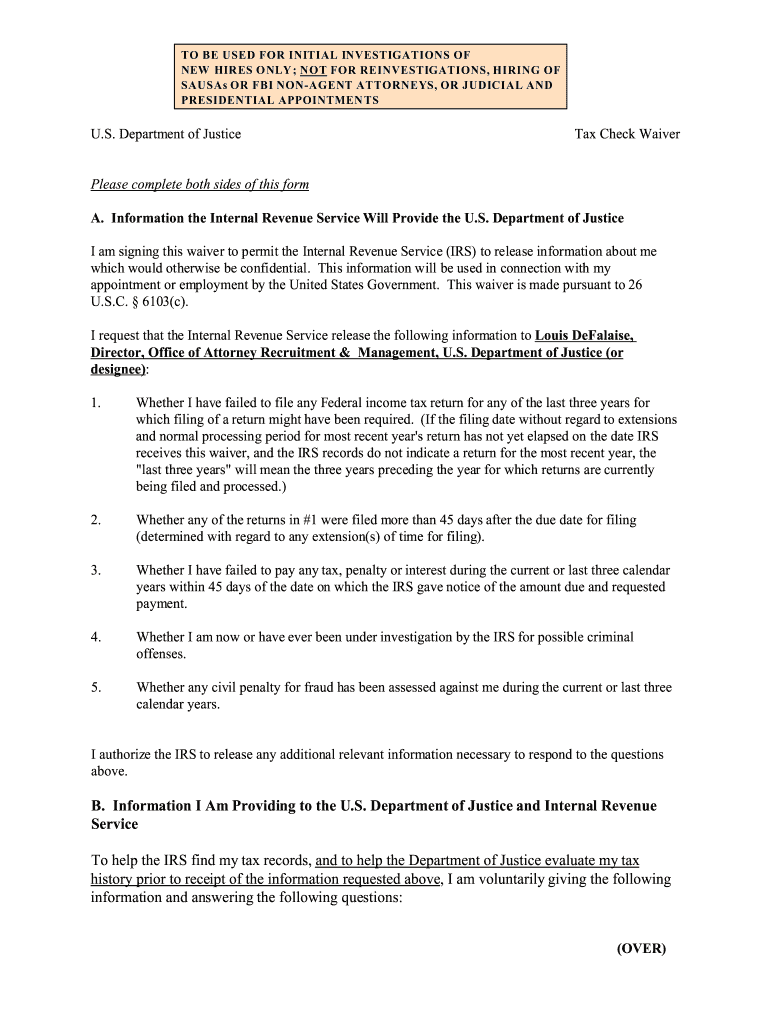 TO BE USED FOR INITIAL INVESTIGATIONS OF NEW HIRES ONLY; NOT FOR REINVESTIGATIONS, HIRING OF SAUSAs OR FBI NON-AGENT ATTORNEYS, OR JUDICIAL AND PRESIDENTIAL APPOINTMENTS

U.S. Department of Justice

Tax Check Waiver

Please complete both sides of this form

A. Information the Internal Revenue Service Will Provide the U.S. Department of Justice

I am signing this waiver to permit the Internal Revenue Service (IRS) to release information about me which would otherwise be confidential. This information will be used in connection with my appointment or employment by the United States Government. This waiver is made pursuant to 26 U.S.C. § 6103(c).

I request that the Internal Revenue Service release the following information to Louis DeFalaise, Director, Office of Attorney Recruitment & Management, U.S. Department of Justice (or designee):

1. Whether I have failed to file any Federal income tax return for any of the last three years for which filing of a return might have been required. (If the filing date without regard to extensions and normal processing period for most recent year's return has not yet elapsed on the date IRS receives this waiver, and the IRS records do not indicate a return for the most recent year, the "last three years" will mean the three years preceding the year for which returns are currently being filed and processed.)

2. Whether any of the returns in #1 were filed more than 45 days after the due date for filing (determined with regard to any extension(s) of time for filing).

3. Whether I have failed to pay any tax, penalty or interest during the current or last three calendar years within 45 days of the date on which the IRS gave notice of the amount due and requested payment.

4. Whether I am now or have ever been under investigation by the IRS for possible criminal offenses.

5. Whether any civil penalty for fraud has been assessed against me during the current or last three calendar years.

I authorize the IRS to release any additional relevant information necessary to respond to the questions above.

B. Information I Am Providing to the U.S. Department of Justice and Internal Revenue Service

To help the IRS find my tax records, and to help the Department of Justice evaluate my tax history prior to receipt of the information requested above, I am voluntarily giving the following information and answering the following questions:

(OVER)